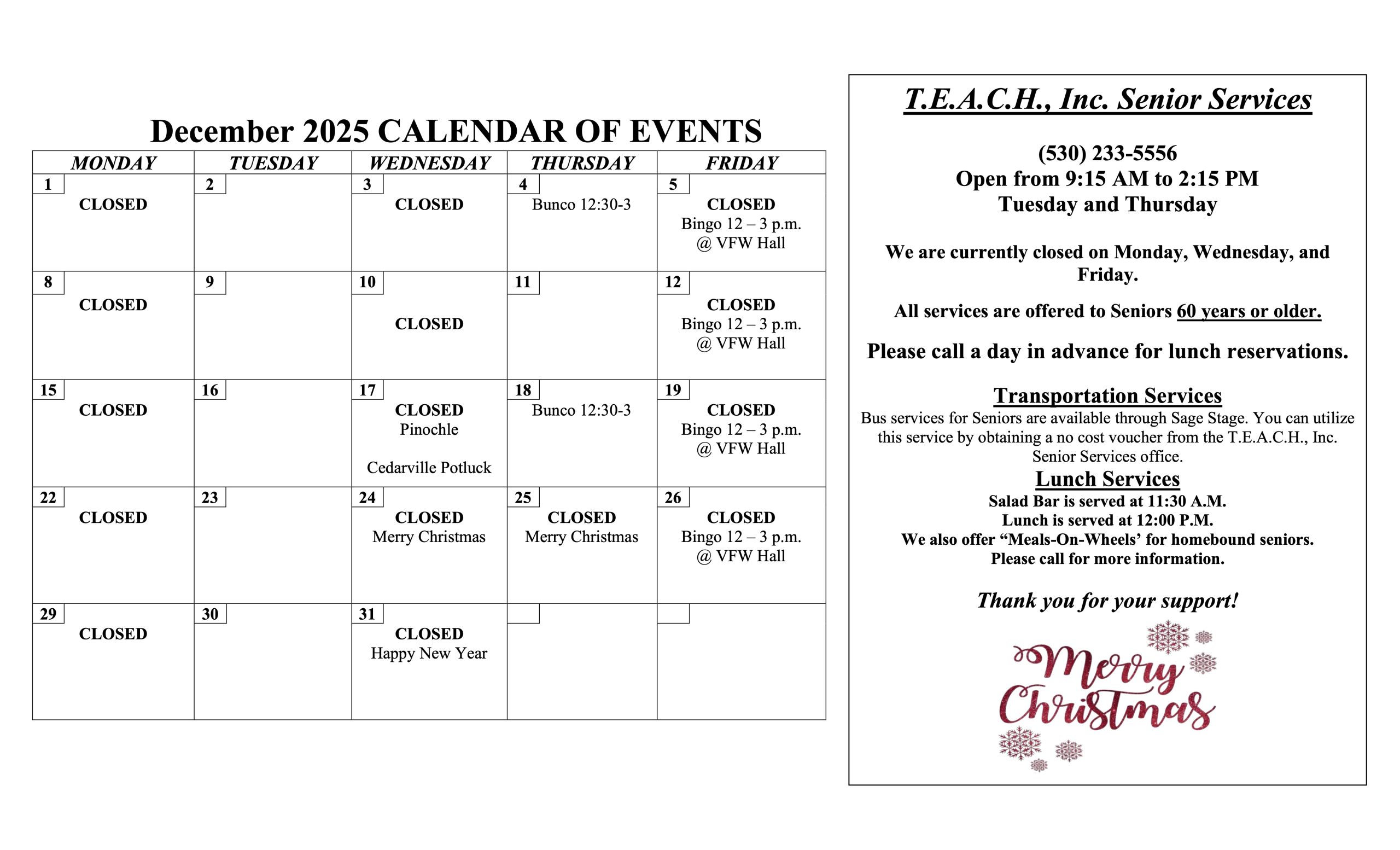 December 2025 CALENDAR OF EVENTS

| MONDAY | TUESDAY | WEDNESDAY | THURSDAY | FRIDAY |
|---|---|---|---|---|
| 1 CLOSED | 2 | 3 CLOSED | 4 Bunco 12:30-3 | 5 CLOSED Bingo 12 – 3 p.m. @ VFW Hall |
| 8 CLOSED | 9 | 10 CLOSED | 11 | 12 CLOSED Bingo 12 – 3 p.m. @ VFW Hall |
| 15 CLOSED | 16 | 17 CLOSED Pinochle Cedarville Potluck | 18 Bunco 12:30-3 | 19 CLOSED Bingo 12 – 3 p.m. @ VFW Hall |
| 22 CLOSED | 23 | 24 CLOSED Merry Christmas | 25 CLOSED Merry Christmas | 26 CLOSED Bingo 12 – 3 p.m. @ VFW Hall |
| 29 CLOSED | 30 | 31 CLOSED Happy New Year | | |

T.E.A.C.H., Inc. Senior Services

(530) 233-5556
Open from 9:15 AM to 2:15 PM
Tuesday and Thursday

We are currently closed on Monday, Wednesday, and Friday.

All services are offered to Seniors 60 years or older.

Please call a day in advance for lunch reservations.

Transportation Services
Bus services for Seniors are available through Sage Stage. You can utilize this service by obtaining a no cost voucher from the T.E.A.C.H., Inc. Senior Services office.

Lunch Services
Salad Bar is served at 11:30 A.M.
Lunch is served at 12:00 P.M.
We also offer “Meals-On-Wheels’ for homebound seniors.
Please call for more information.

Thank you for your support!

Merry Christmas